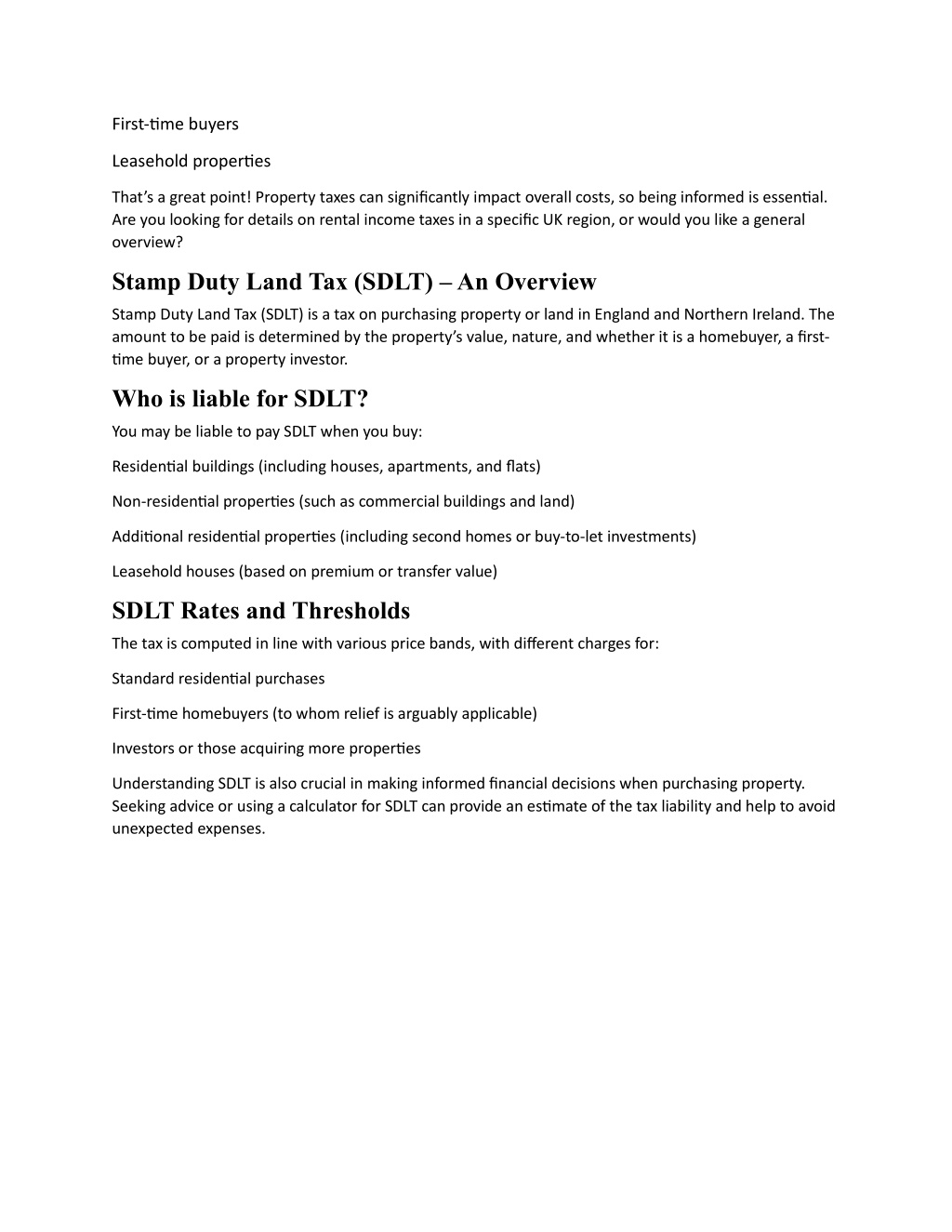 First-time buyers

Leasehold properties

That's a great point! Property taxes can significantly impact overall costs, so being informed is essential. Are you looking for details on rental income taxes in a specific UK region, or would you like a general overview?

Stamp Duty Land Tax (SDLT) – An Overview

Stamp Duty Land Tax (SDLT) is a tax on purchasing property or land in England and Northern Ireland. The amount to be paid is determined by the property's value, nature, and whether it is a homebuyer, a first-time buyer, or a property investor.

Who is liable for SDLT?

You may be liable to pay SDLT when you buy:

Residential buildings (including houses, apartments, and flats)

Non-residential properties (such as commercial buildings and land)

Additional residential properties (including second homes or buy-to-let investments)

Leasehold houses (based on premium or transfer value)

SDLT Rates and Thresholds

The tax is computed in line with various price bands, with different charges for:

Standard residential purchases

First-time homebuyers (to whom relief is arguably applicable)

Investors or those acquiring more properties

Understanding SDLT is also crucial in making informed financial decisions when purchasing property. Seeking advice or using a calculator for SDLT can provide an estimate of the tax liability and help to avoid unexpected expenses.